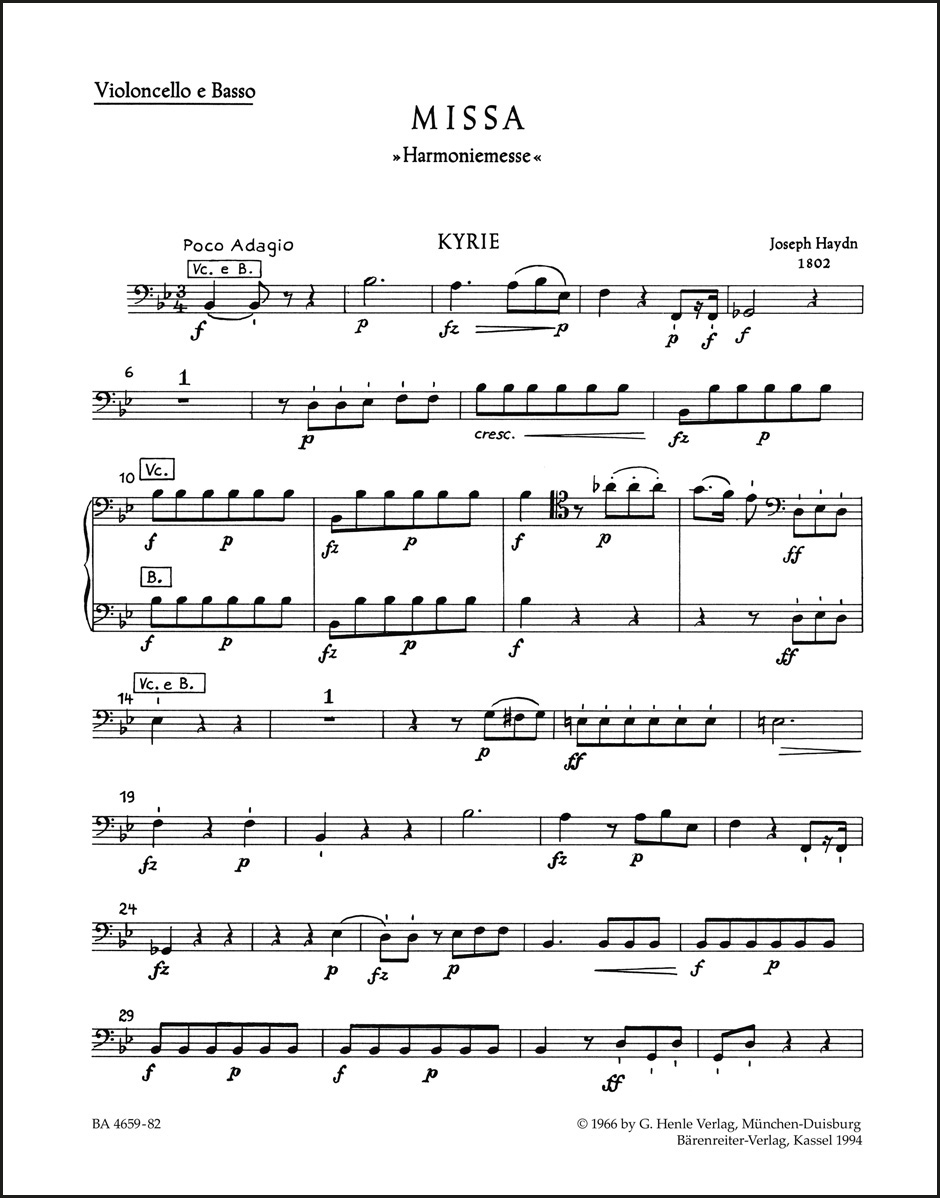 Violoncello e Basso

MISSA

»Harmoniemesse«

Poco Adagio

KYRIE

Joseph Haydn
1802

Vc. e B.

f p fz p p f f

6 1

p cresc. fz p

10 Vc.

f p fz p f p ff

B.

f p fz p f ff

14 Vc. e B.

1

p ff

19

fz p fz p

24

fz p fz p f p

29

f p f p ff

BA 4659-82

© 1966 by G. Henle Verlag, München-Duisburg
Bärenreiter-Verlag, Kassel 1994